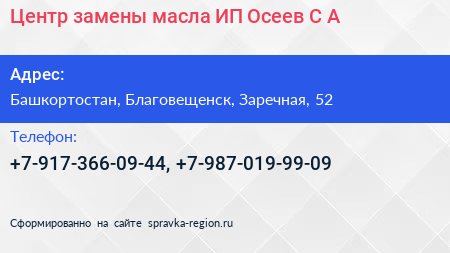 Центр замены масла ИП Осеев С А

Адрес:

Башкортостан, Благовещенск, Заречная, 52

Телефон:

+7-917-366-09-44, +7-987-019-99-09

Сформированно на сайте spravka-region.ru